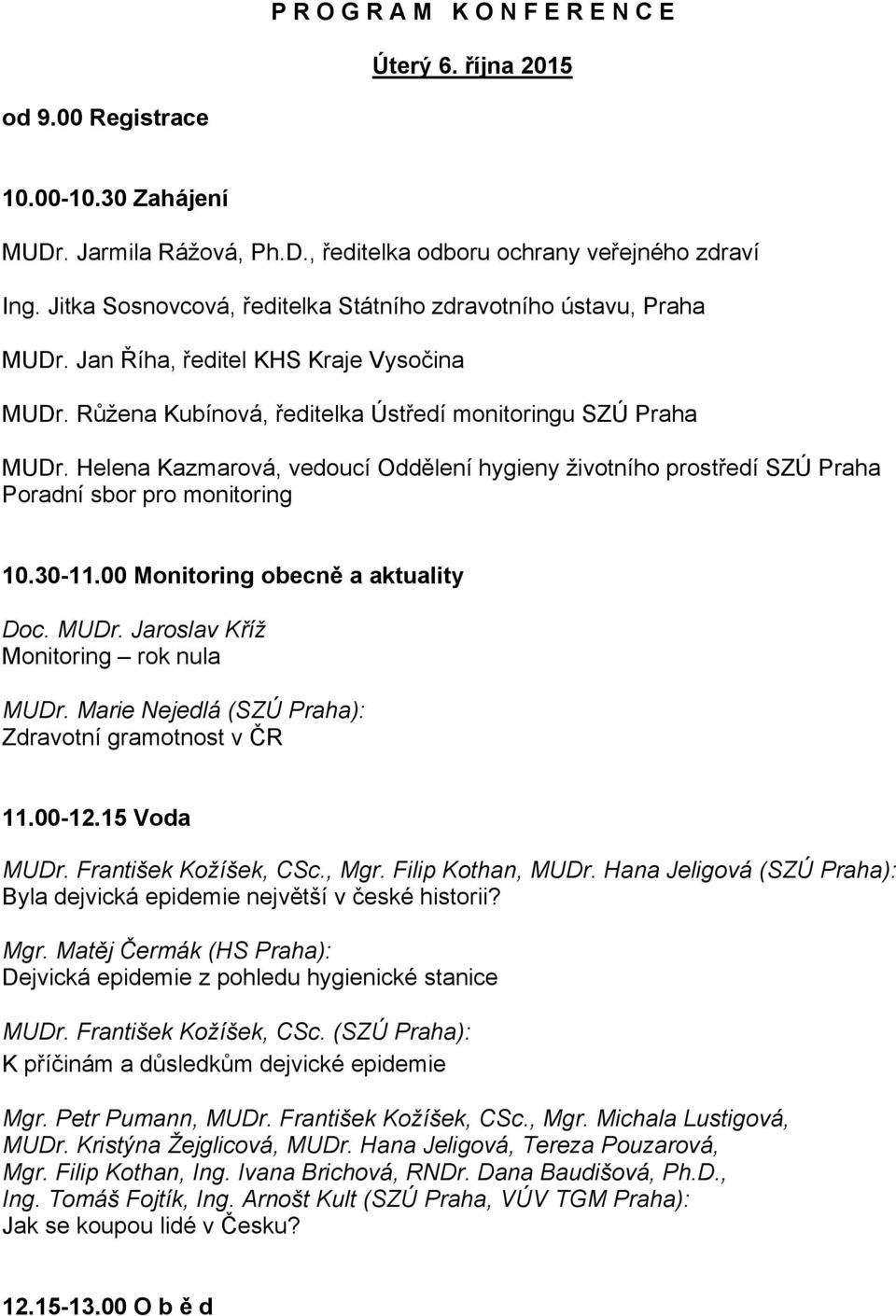 P R O G R A M K O N F E R E N C E

Úterý 6. října 2015

od 9.00 Registrace

10.00-10.30 Zahájení

MUDr. Jarmila Rážová, Ph.D., ředitelka odboru ochrany veřejného zdraví

Ing. Jitka Sosnovcová, ředitelka Státního zdravotního ústavu, Praha

MUDr. Jan Říha, ředitel KHS Kraje Vysočina

MUDr. Růžena Kubínová, ředitelka Ústředí monitoringu SZÚ Praha

MUDr. Helena Kazmarová, vedoucí Oddělení hygieny životního prostředí SZÚ Praha Poradní sbor pro monitoring

10.30-11.00 Monitoring obecně a aktuality

Doc. MUDr. Jaroslav Kříž
Monitoring – rok nula

MUDr. Marie Nejedlá (SZÚ Praha):
Zdravotní gramotnost v ČR

11.00-12.15 Voda

MUDr. František Kožíšek, CSc., Mgr. Filip Kothan, MUDr. Hana Jeligová (SZÚ Praha):
Byla dejvická epidemie největší v české historii?

Mgr. Matěj Čermák (HS Praha):
Dejvická epidemie z pohledu hygienické stanice

MUDr. František Kožíšek, CSc. (SZÚ Praha):
K příčinám a důsledkům dejvické epidemie

Mgr. Petr Pumann, MUDr. František Kožíšek, CSc., Mgr. Michala Lustigová, MUDr. Kristýna Žejglicová, MUDr. Hana Jeligová, Tereza Pouzarová, Mgr. Filip Kothan, Ing. Ivana Brichová, RNDr. Dana Baudišová, Ph.D., Ing. Tomáš Fojtík, Ing. Arnošt Kult (SZÚ Praha, VÚV TGM Praha):
Jak se koupou lidé v Česku?

12.15-13.00 O b ě d